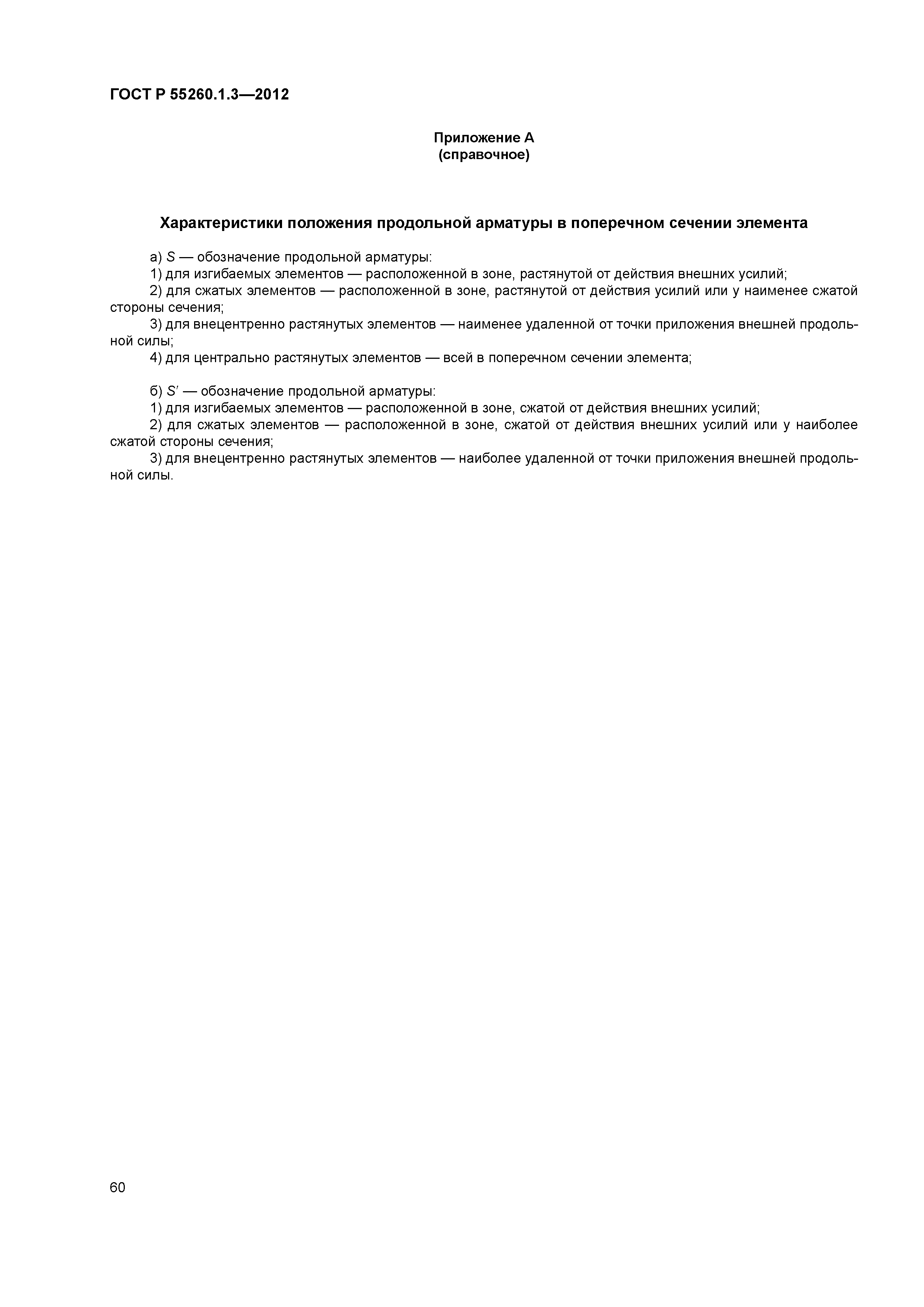 ГОСТ Р 55260.1.3—2012

Приложение А
(справочное)

Характеристики положения продольной арматуры в поперечном сечении элемента

а) $S$ — обозначение продольной арматуры:

1) для изгибаемых элементов — расположенной в зоне, растянутой от действия внешних усилий;

2) для сжатых элементов — расположенной в зоне, растянутой от действия усилий или у наименее сжатой стороны сечения;

3) для внецентренно растянутых элементов — наименее удаленной от точки приложения внешней продольной силы;

4) для центрально растянутых элементов — всей в поперечном сечении элемента;

б) $S'$ — обозначение продольной арматуры:

1) для изгибаемых элементов — расположенной в зоне, сжатой от действия внешних усилий;

2) для сжатых элементов — расположенной в зоне, сжатой от действия внешних усилий или у наиболее сжатой стороны сечения;

3) для внецентренно растянутых элементов — наиболее удаленной от точки приложения внешней продольной силы.

60